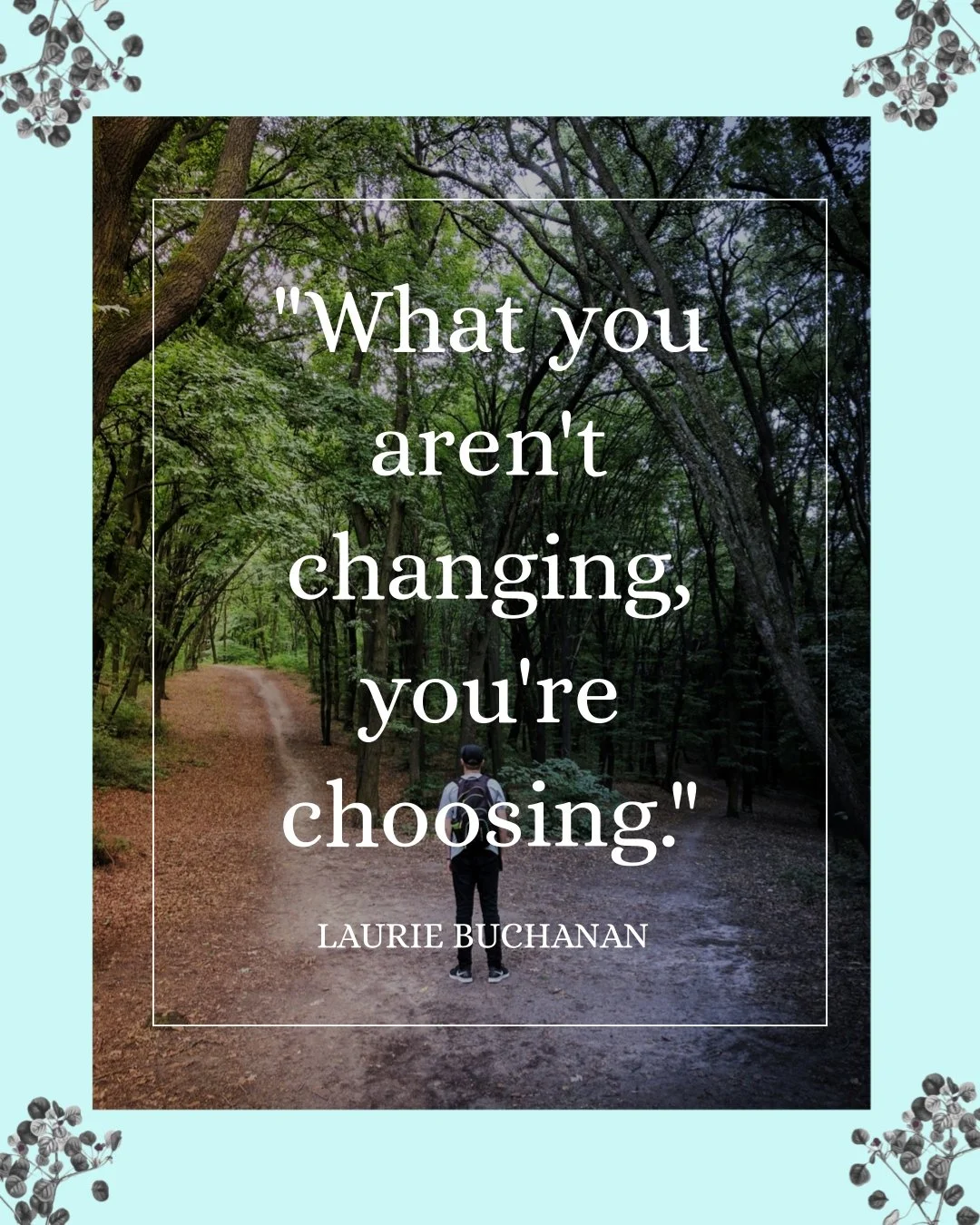 "What you aren't changing, you're choosing."

LAURIE BUCHANAN